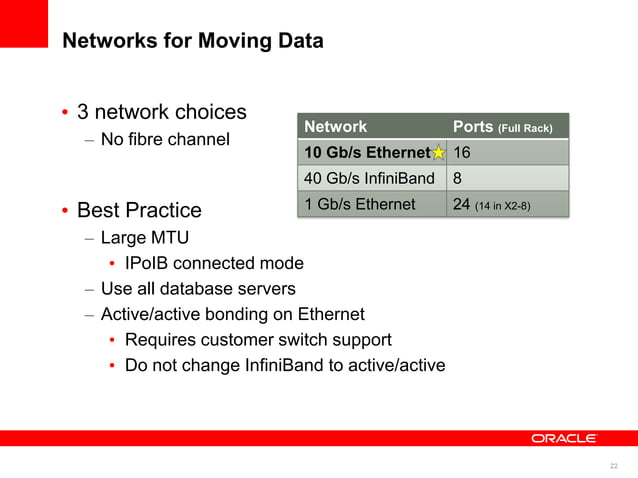 Networks for Moving Data

• 3 network choices
– No fibre channel

| Network | Ports (Full Rack) |
|---|---|
| 10 Gb/s Ethernet | 16 |
| 40 Gb/s InfiniBand | 8 |
| 1 Gb/s Ethernet | 24 (14 in X2-8) |

• Best Practice
– Large MTU
• IPoIB connected mode
– Use all database servers
– Active/active bonding on Ethernet
• Requires customer switch support
• Do not change InfiniBand to active/active

ORACLE

22